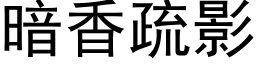 暗香疏影